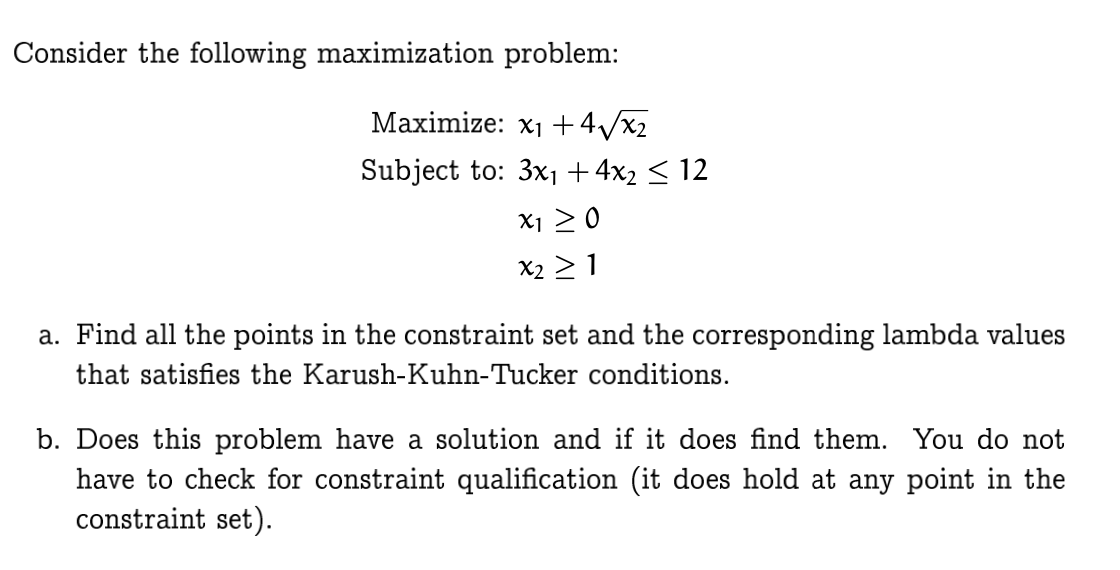 Consider the following maximization problem:

Maximize: $x_1 + 4\sqrt{x_2}$
Subject to: $3x_1 + 4x_2 \leq 12$
$x_1 \geq 0$
$x_2 \geq 1$

a. Find all the points in the constraint set and the corresponding lambda values that satisfies the Karush-Kuhn-Tucker conditions.

b. Does this problem have a solution and if it does find them. You do not have to check for constraint qualification (it does hold at any point in the constraint set).